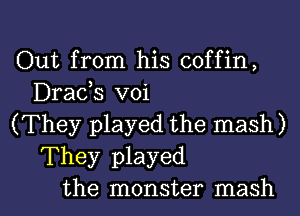 Out from his coffin,
Drac's voi
(They played the mash)
They played
the monster mash